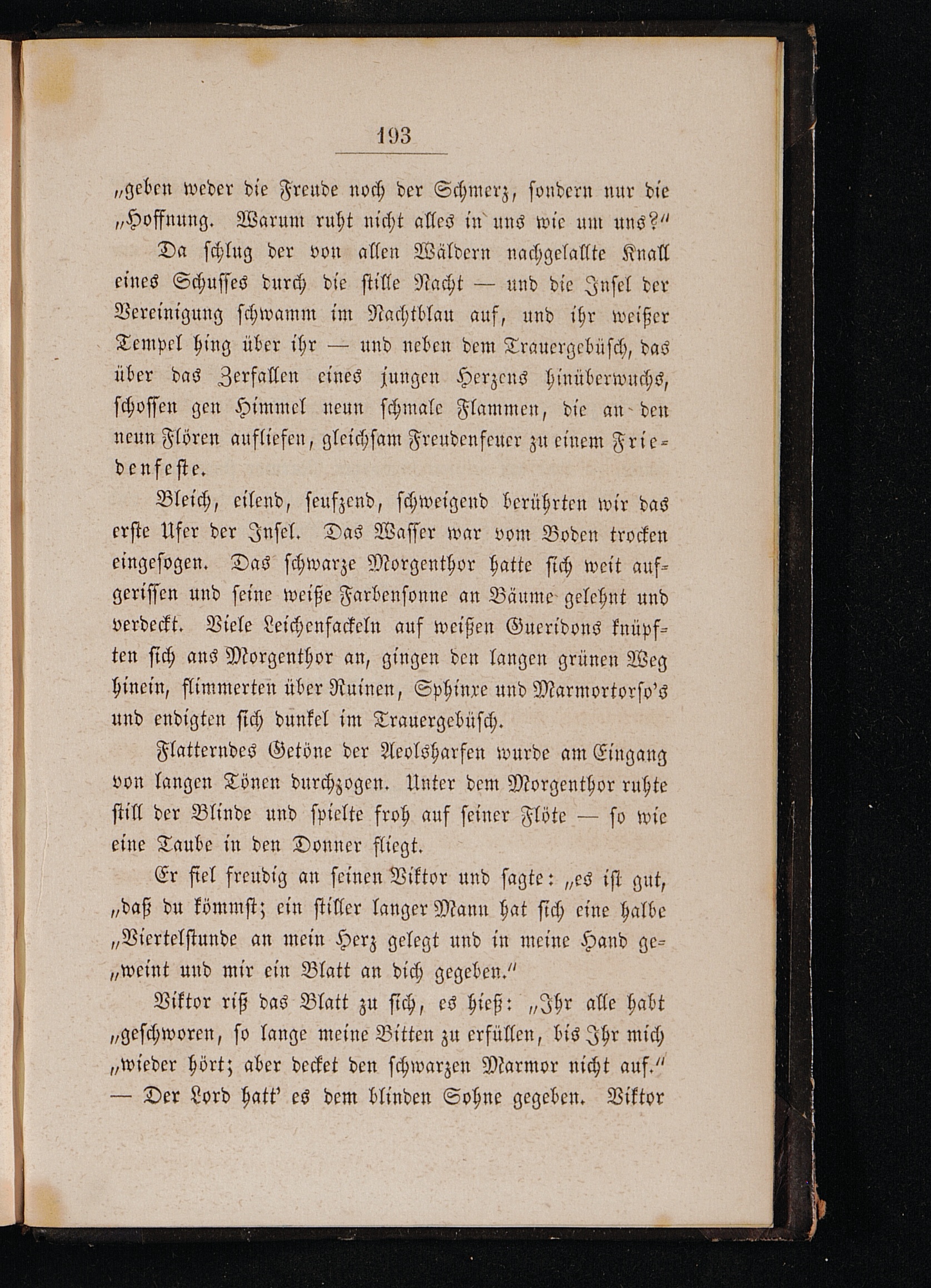 193

„geben weder die Freude noch der Schmerz, sondern nur die „Hoffnung. Warum ruht nicht alles in uns wie um uns?“

Da schlug der von allen Wäldern nachgelallte Knall eines Schusses durch die stille Nacht — und die Insel der Vereinigung schwamm im Nachtblau auf, und ihr weißer Tempel hing über ihr — und neben dem Trauergebüsch, das über das Zerfallen eines jungen Herzens hinüberwuchs, schossen gen Himmel neun schmale Flammen, die an den neun Flören aufliefen, gleichsam Freudenfeuer zu einem Friedenfeste.

Bleich, eilend, seufzend, schweigend berührten wir das erste Ufer der Insel. Das Wasser war vom Boden trocken eingesogen. Das schwarze Morgenthor hatte sich weit aufgerissen und seine weiße Farbensonne an Bäume gelehnt und verdeckt. Viele Leichenfackeln auf weißen Gueridons knüpften sich ans Morgenthor an, gingen den langen grünen Weg hinein, flimmerten über Ruinen, Sphinxe und Marmortorso's und endigten sich dunkel im Trauergebüsch.

Flatterndes Getöne der Aeolsharfen wurde am Eingang von langen Tönen durchzogen. Unter dem Morgenthor ruhte still der Blinde und spielte froh auf seiner Flöte — so wie eine Taube in den Donner fliegt.

Er fiel freudig an seinen Viktor und sagte: „es ist gut, „daß du kömmst; ein stiller langer Mann hat sich eine halbe „Viertelstunde an mein Herz gelegt und in meine Hand ge„weint und mir ein Blatt an dich gegeben.“

Viktor riß das Blatt zu sich, es hieß: „Ihr alle habt „geschworen, so lange meine Bitten zu erfüllen, bis Ihr mich „wieder hört; aber decket den schwarzen Marmor nicht auf.“ — Der Lord hatt' es dem blinden Sohne gegeben. Viktor